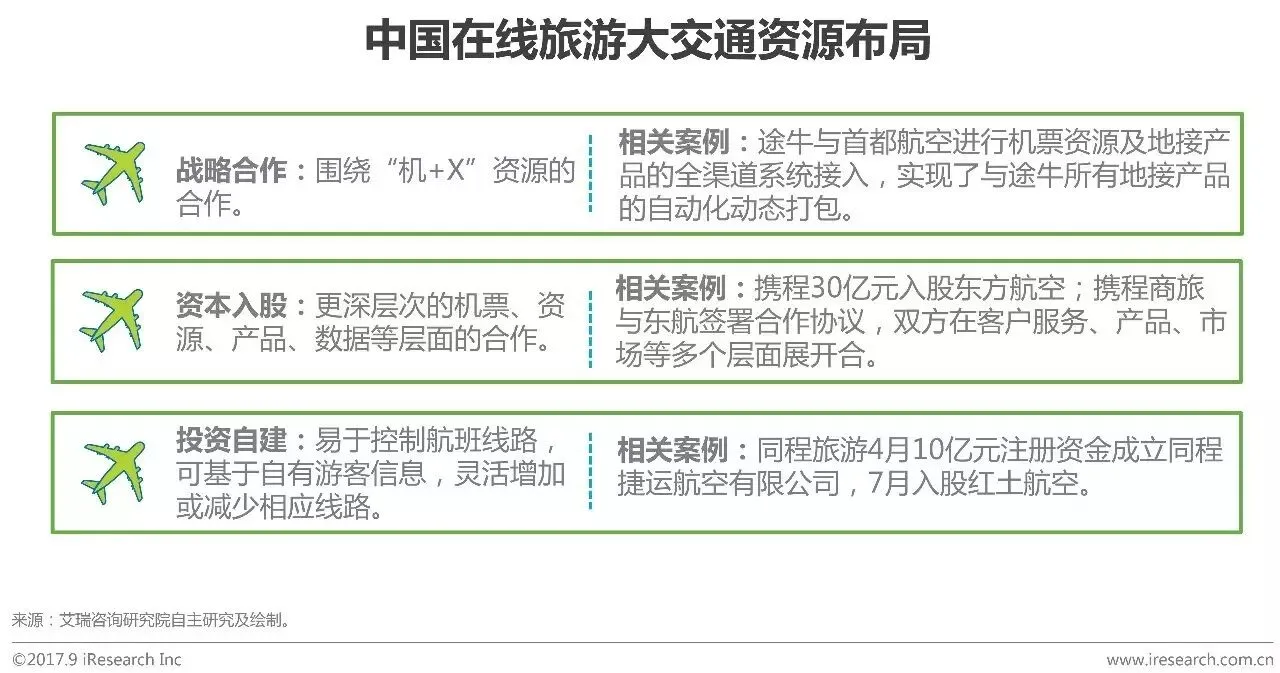 中国在线旅游大交通资源布局

战略合作：围绕“机+X”资源的合作。

相关案例：途牛与首都航空进行机票资源及地接产品的全渠道系统接入，实现了与途牛所有地接产品的自动化动态打包。

资本入股：更深层次的机票、资源、产品、数据等层面的合作。

相关案例：携程30亿元入股东方航空；携程商旅与东航签署合作协议，双方在客户服务、产品、市场等多个层面展开合。

投资自建：易于控制航班线路，可基于自有游客信息，灵活增加或减少相应线路。

相关案例：同程旅游4月10亿元注册资金成立同程捷运航空有限公司，7月入股红土航空。

来源：艾瑞咨询研究院自主研究及绘制。

©2017.9 iResearch Inc

www.iresearch.com.cn